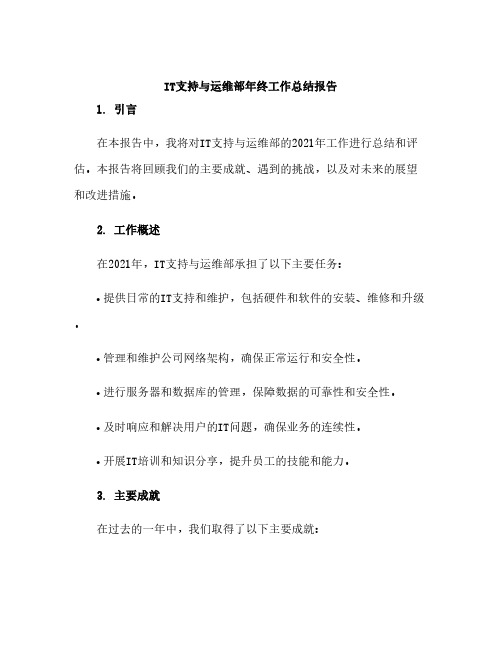 IT支持与运维部年终工作总结报告

1. 引言

在本报告中，我将对IT支持与运维部的2021年工作进行总结和评估。本报告将回顾我们的主要成就、遇到的挑战，以及对未来的展望和改进措施。

2. 工作概述

在2021年，IT支持与运维部承担了以下主要任务：

• 提供日常的IT支持和维护，包括硬件和软件的安装、维修和升级。

• 管理和维护公司网络架构，确保正常运行和安全性。

• 进行服务器和数据库的管理，保障数据的可靠性和安全性。

• 及时响应和解决用户的IT问题，确保业务的连续性。

• 开展IT培训和知识分享，提升员工的技能和能力。

3. 主要成就

在过去的一年中，我们取得了以下主要成就：